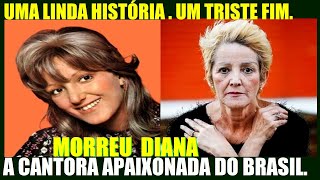 UMA LINDA HISTÓRIA . UM TRISTE FIM.

MORREU DIANA

A CANTORA APAIXONADA DO BRASIL.